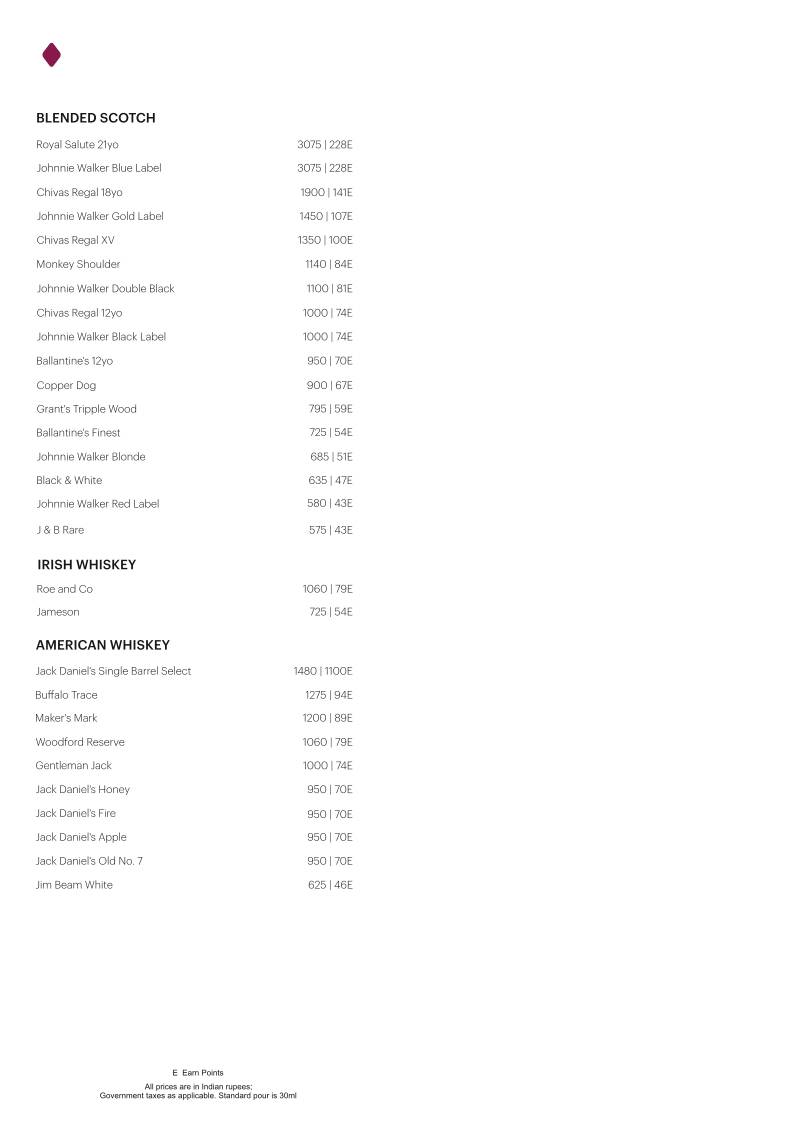 BLENDED SCOTCH

Royal Salute 21yo 3075 | 228E
Johnnie Walker Blue Label 3075 | 228E
Chivas Regal 18yo 1900 | 141E
Johnnie Walker Gold Label 1450 | 107E
Chivas Regal XV 1350 | 100E
Monkey Shoulder 1140 | 84E
Johnnie Walker Double Black 1100 | 81E
Chivas Regal 12yo 1000 | 74E
Johnnie Walker Black Label 1000 | 74E
Ballantine's 12yo 950 | 70E
Copper Dog 900 | 67E
Grant's Tripple Wood 795 | 59E
Ballantine's Finest 725 | 54E
Johnnie Walker Blonde 685 | 51E
Black & White 635 | 47E
Johnnie Walker Red Label 580 | 43E
J & B Rare 575 | 43E

IRISH WHISKEY

Roe and Co 1060 | 79E
Jameson 725 | 54E

AMERICAN WHISKEY

Jack Daniel's Single Barrel Select 1480 | 1100E
Buffalo Trace 1275 | 94E
Maker's Mark 1200 | 89E
Woodford Reserve 1060 | 79E
Gentleman Jack 1000 | 74E
Jack Daniel's Honey 950 | 70E
Jack Daniel's Fire 950 | 70E
Jack Daniel's Apple 950 | 70E
Jack Daniel's Old No. 7 950 | 70E
Jim Beam White 625 | 46E

E Earn Points
All prices are in Indian rupees;
Government taxes as applicable. Standard pour is 30ml